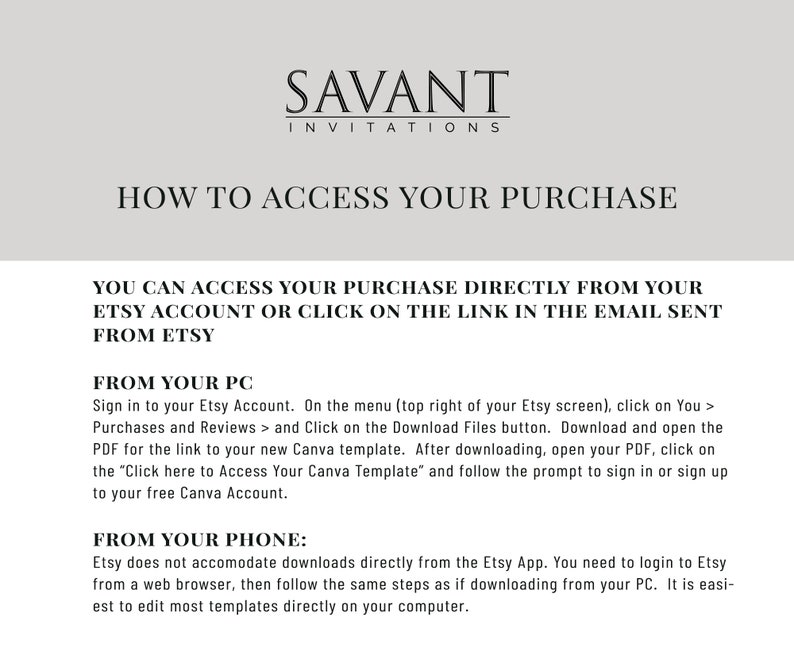 SAVANT
INVITATIONS

HOW TO ACCESS YOUR PURCHASE

YOU CAN ACCESS YOUR PURCHASE DIRECTLY FROM YOUR ETSY ACCOUNT OR CLICK ON THE LINK IN THE EMAIL SENT FROM ETSY

FROM YOUR PC
Sign in to your Etsy Account. On the menu (top right of your Etsy screen), click on You > Purchases and Reviews > and Click on the Download Files button. Download and open the PDF for the link to your new Canva template. After downloading, open your PDF, click on the "Click here to Access Your Canva Template" and follow the prompt to sign in or sign up to your free Canva Account.

FROM YOUR PHONE:
Etsy does not accomodate downloads directly from the Etsy App. You need to login to Etsy from a web browser, then follow the same steps as if downloading from your PC. It is easiest to edit most templates directly on your computer.